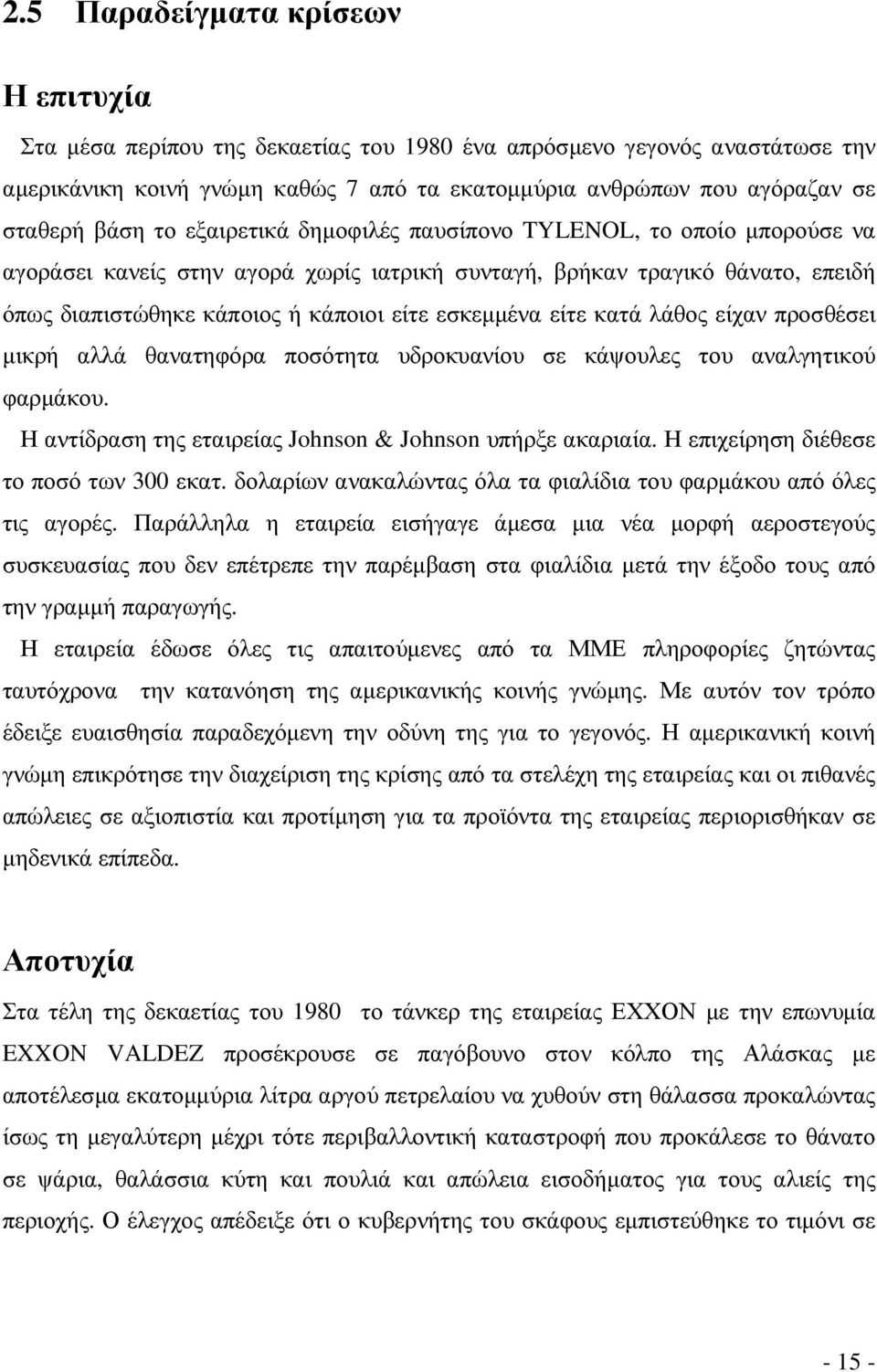 2.5 Παραδείγµατα κρίσεων

Η επιτυχία

Στα µέσα περίπου της δεκαετίας του 1980 ένα απρόσµενο γεγονός αναστάτωσε την αµερικάνικη κοινή γνώµη καθώς 7 από τα εκατοµµύρια ανθρώπων που αγόραζαν σε σταθερή βάση το εξαιρετικά δηµοφιλές παυσίπονο TYLENOL, το οποίο µπορούσε να αγοράσει κανείς στην αγορά χωρίς ιατρική συνταγή, βρήκαν τραγικό θάνατο, επειδή όπως διαπιστώθηκε κάποιος ή κάποιοι είτε εσκεµµένα είτε κατά λάθος είχαν προσθέσει µικρή αλλά θανατηφόρα ποσότητα υδροκυανίου σε κάψουλες του αναλγητικού φαρµάκου.

Η αντίδραση της εταιρείας Johnson & Johnson υπήρξε ακαριαία. Η επιχείρηση διέθεσε το ποσό των 300 εκατ. δολαρίων ανακαλώντας όλα τα φιαλίδια του φαρµάκου από όλες τις αγορές. Παράλληλα η εταιρεία εισήγαγε άµεσα µια νέα µορφή αεροστεγούς συσκευασίας που δεν επέτρεπε την παρέµβαση στα φιαλίδια µετά την έξοδο τους από την γραµµή παραγωγής.

Η εταιρεία έδωσε όλες τις απαιτούµενες από τα ΜΜΕ πληροφορίες ζητώντας ταυτόχρονα την κατανόηση της αµερικανικής κοινής γνώµης. Με αυτόν τον τρόπο έδειξε ευαισθησία παραδεχόµενη την οδύνη της για το γεγονός. Η αµερικανική κοινή γνώµη επικρότησε την διαχείριση της κρίσης από τα στελέχη της εταιρείας και οι πιθανές απώλειες σε αξιοπιστία και προτίµηση για τα προϊόντα της εταιρείας περιορίσθηκαν σε µηδενικά επίπεδα.

Αποτυχία

Στα τέλη της δεκαετίας του 1980 το τάνκερ της εταιρείας EXXON µε την επωνυµία EXXON VALDEZ προσέκρουσε σε παγόβουνο στον κόλπο της Αλάσκας µε αποτέλεσµα εκατοµµύρια λίτρα αργού πετρελαίου να χυθούν στη θάλασσα προκαλώντας ίσως τη µεγαλύτερη µέχρι τότε περιβαλλοντική καταστροφή που προκάλεσε το θάνατο σε ψάρια, θαλάσσια κύτη και πουλιά και απώλεια εισοδήµατος για τους αλιείς της περιοχής. Ο έλεγχος απέδειξε ότι ο κυβερνήτης του σκάφους εµπιστεύθηκε το τιµόνι σε

- 15 -